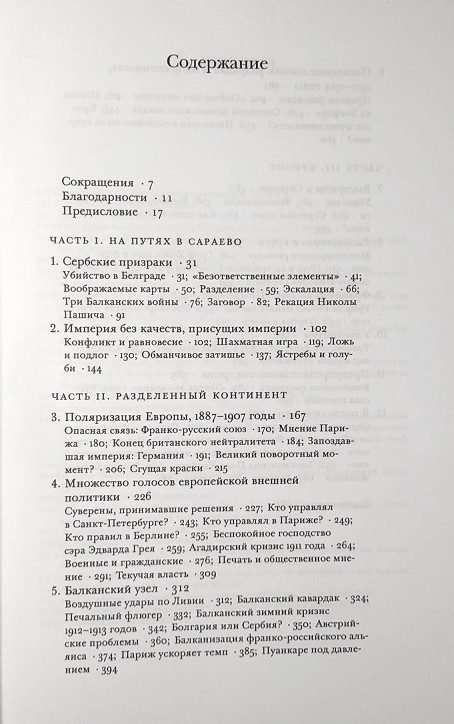 Содержание

Сокращения · 7
Благодарности · 11
Предисловие · 17

ЧАСТЬ I. НА ПУТЯХ В САРАЕВО

1. Сербские призраки · 31
Убийство в Белграде · 31; «Безответственные элементы» · 41; Воображаемые карты · 50; Разделение · 59; Эскалация · 66; Три Балканских войны · 76; Заговор · 82; Рекация Николы Пашича · 91

2. Империя без качеств, присущих империи · 102
Конфликт и равновесие · 102; Шахматная игра · 119; Ложь и подлог · 130; Обманчивое затишье · 137; Ястребы и голуби · 144

ЧАСТЬ II. РАЗДЕЛЕННЫЙ КОНТИНЕНТ

3. Поляризация Европы, 1887–1907 годы · 167
Опасная связь: Франко-русский союз · 170; Мнение Парижа · 180; Конец британского нейтралитета · 184; Запоздавшая империя: Германия · 191; Великий поворотный момент? · 206; Сгущая краски · 215

4. Множество голосов европейской внешней политики · 226
Суверены, принимавшие решения · 227; Кто управлял в Санкт-Петербурге? · 243; Кто управлял в Париже? · 249; Кто правил в Берлине? · 255; Беспокойное господство сэра Эдварда Грея · 259; Агадирский кризис 1911 года · 264; Военные и гражданские · 276; Печать и общественное мнение · 291; Текучая власть · 309

5. Балканский узел · 312
Воздушные удары по Ливии · 312; Балканский кавардак · 324; Печальный флюгер · 332; Балканский зимний кризис 1912–1913 годов · 342; Болгария или Сербия? · 350; Австрийские проблемы · 360; Балканизация франко-российского альянса · 374; Париж ускоряет темп · 385; Пуанкаре под давлением · 394